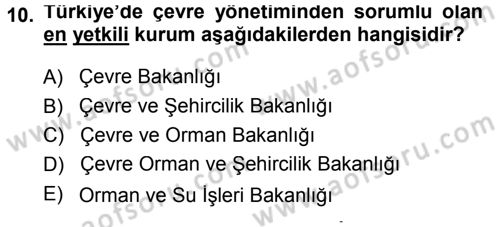 10. Türkiye'de çevre yönetiminden sorumlu olan en yetkili kurum aşağıdakilerden hangisidir?

A) Çevre Bakanlığı
B) Çevre ve Şehircilik Bakanlığı
C) Çevre ve Orman Bakanlığı
D) Çevre Orman ve Şehircilik Bakanlığı
E) Orman ve Su İşleri Bakanlığı

www.aofsoru.com
www.aofsoru.com
www.aofsoru.com
www.aofsoru.com